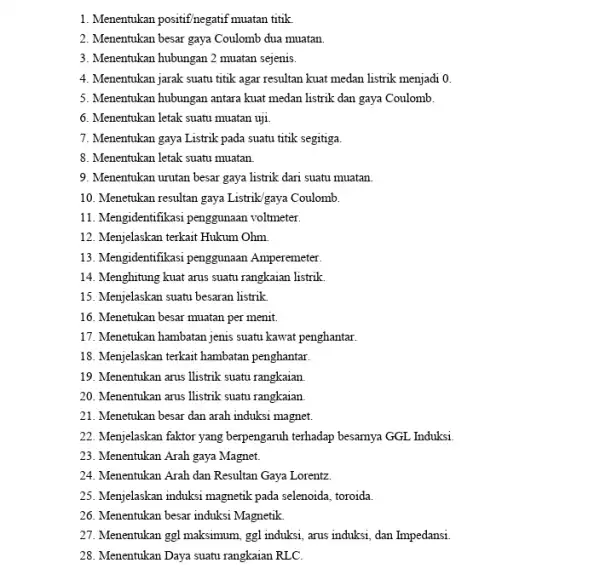 1. Menentukan positif/negatif muatan titik.
2. Menentukan besar gaya Coulomb dua muatan.
3. Menentukan hubungan 2 muatan sejenis.
4. Menentukan jarak suatu titik agar resultan kuat medan listrik menjadi 0.
5. Menentukan hubungan antara kuat medan listrik dan gaya Coulomb.
6. Menentukan letak suatu muatan uji.
7. Menentukan gaya Listrik pada suatu titik segitiga.
8. Menentukan letak suatu muatan.
9. Menentukan urutan besar gaya listrik dari suatu muatan.
10. Menetukan resultan gaya Listrik/gaya Coulomb.
11. Mengidentifikasi penggunaan voltmeter.
12. Menjelaskan terkait Hukum Ohm.
13. Mengidentifikasi penggunaan Amperemeter.
14. Menghitung kuat arus suatu rangkaian listrik.
15. Menjelaskan suatu besaran listrik.
16. Menetukan besar muatan per menit.
17. Menetukan hambatan jenis suatu kawat penghantar.
18. Menjelaskan terkait hambatan penghantar.
19. Menentukan arus llistrik suatu rangkaian.
20. Menentukan arus llistrik suatu rangkaian.
21. Menetukan besar dan arah induksi magnet.
22. Menjelaskan faktor yang berpengaruh terhadap besarnya GGL Induksi.
23. Menentukan Arah gaya Magnet.
24. Menentukan Arah dan Resultan Gaya Lorentz.
25. Menjelaskan induksi magnetik pada selenoida, toroida.
26. Menentukan besar induksi Magnetik.
27. Menentukan ggl maksimum, ggl induksi, arus induksi, dan Impedansi.
28. Menentukan Daya suatu rangkaian RLC.